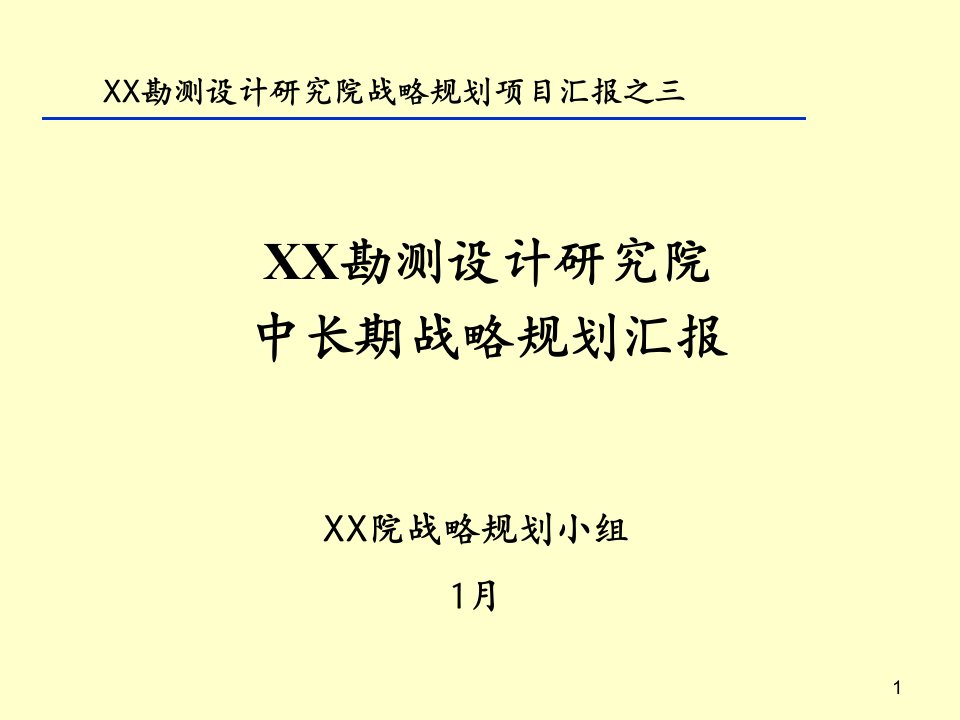 XX勘测设计研究院战略规划项目汇报之三

XX勘测设计研究院
中长期战略规划汇报

XX院战略规划小组

1月

1